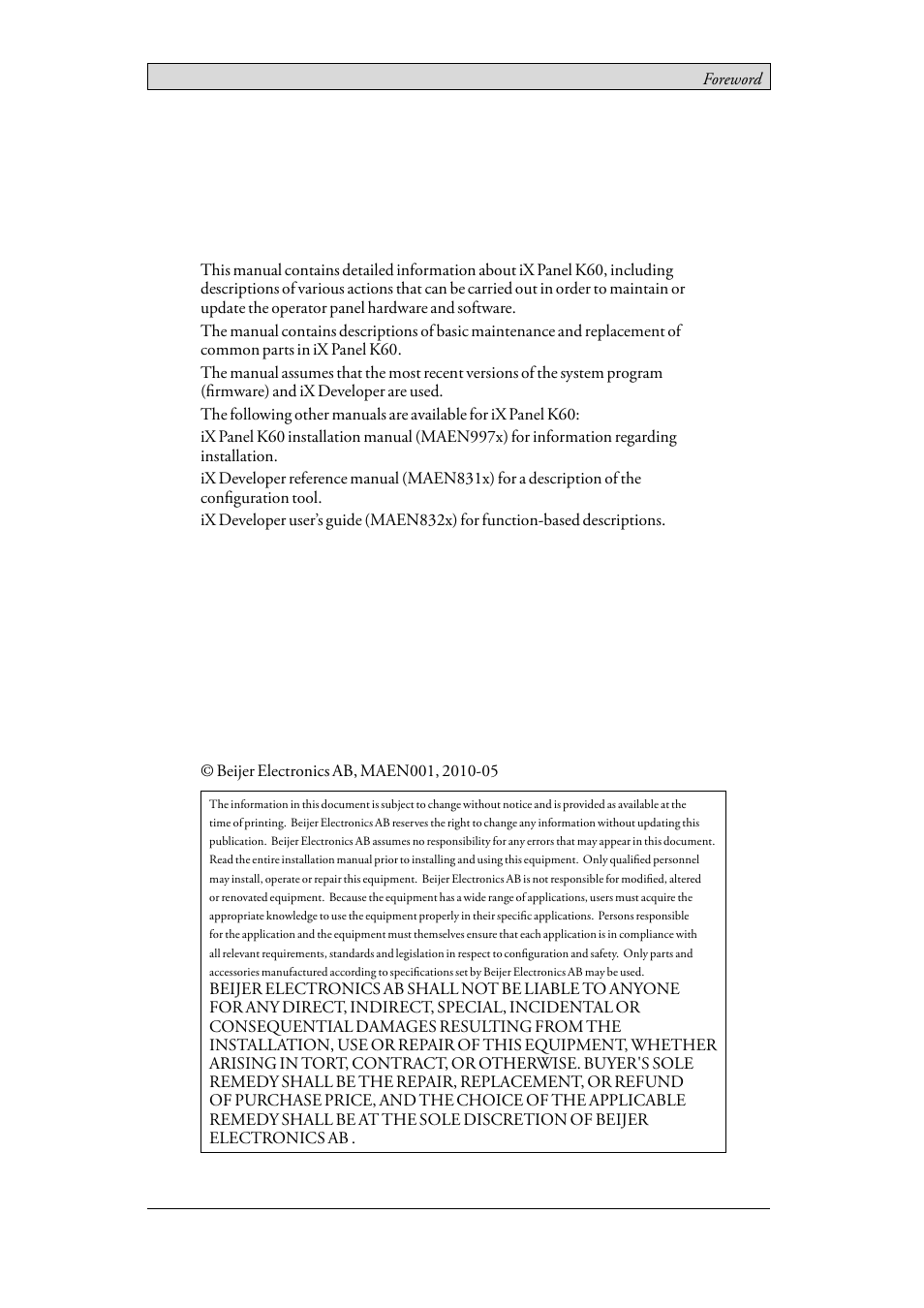 Foreword

This manual contains detailed information about iX Panel K60, including descriptions of various actions that can be carried out in order to maintain or update the operator panel hardware and software.

The manual contains descriptions of basic maintenance and replacement of common parts in iX Panel K60.

The manual assumes that the most recent versions of the system program (firmware) and iX Developer are used.

The following other manuals are available for iX Panel K60:

iX Panel K60 installation manual (MAEN997x) for information regarding installation.

iX Developer reference manual (MAEN831x) for a description of the configuration tool.

iX Developer user's guide (MAEN832x) for function-based descriptions.

© Beijer Electronics AB, MAEN001, 2010-05

The information in this document is subject to change without notice and is provided as available at the time of printing. Beijer Electronics AB reserves the right to change any information without updating this publication. Beijer Electronics AB assumes no responsibility for any errors that may appear in this document. Read the entire installation manual prior to installing and using this equipment. Only qualified personnel may install, operate or repair this equipment. Beijer Electronics AB is not responsible for modified, altered or renovated equipment. Because the equipment has a wide range of applications, users must acquire the appropriate knowledge to use the equipment properly in their specific applications. Persons responsible for the application and the equipment must themselves ensure that each application is in compliance with all relevant requirements, standards and legislation in respect to configuration and safety. Only parts and accessories manufactured according to specifications set by Beijer Electronics AB may be used.
BEIJER ELECTRONICS AB SHALL NOT BE LIABLE TO ANYONE FOR ANY DIRECT, INDIRECT, SPECIAL, INCIDENTAL OR CONSEQUENTIAL DAMAGES RESULTING FROM THE INSTALLATION, USE OR REPAIR OF THIS EQUIPMENT, WHETHER ARISING IN TORT, CONTRACT, OR OTHERWISE. BUYER'S SOLE REMEDY SHALL BE THE REPAIR, REPLACEMENT, OR REFUND OF PURCHASE PRICE, AND THE CHOICE OF THE APPLICABLE REMEDY SHALL BE AT THE SOLE DISCRETION OF BEIJER ELECTRONICS AB .